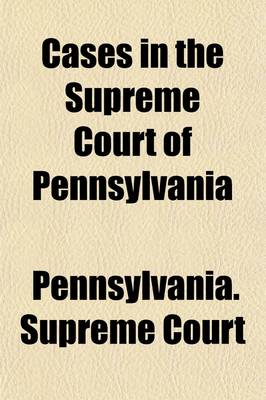 Cases in the Supreme Court of Pennsylvania

Pennsylvania. Supreme Court